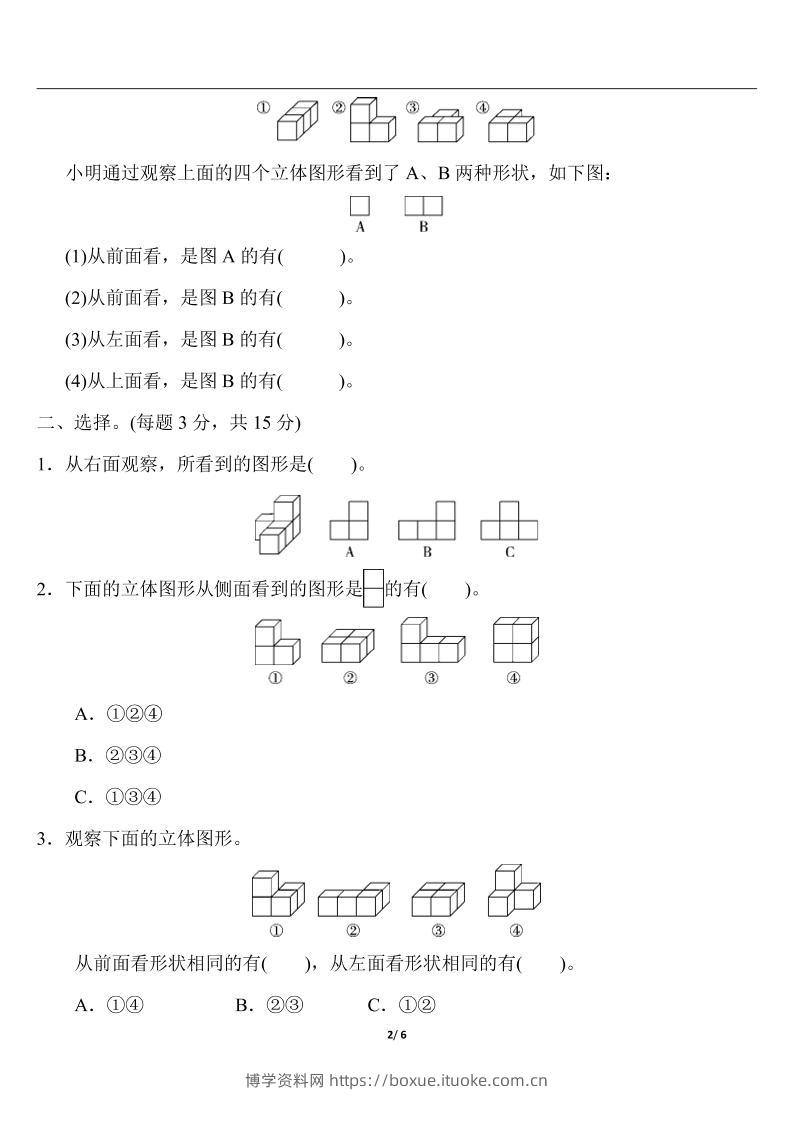 ① ② ③ ④

小明通过观察上面的四个立体图形看到了 A、B 两种形状，如下图：

A B

(1)从前面看，是图 A 的有(　　　)。

(2)从前面看，是图 B 的有(　　　)。

(3)从左面看，是图 B 的有(　　　)。

(4)从上面看，是图 B 的有(　　　)。

二、选择。(每题 3 分，共 15 分)

1．从右面观察，所看到的图形是(　　)。

A B C

2．下面的立体图形从侧面看到的图形是的有(　　)。

① ② ③ ④

A．①②④

B．②③④

C．①③④

3．观察下面的立体图形。

① ② ③ ④

从前面看形状相同的有(　　)，从左面看形状相同的有(　　)。

A．①④　　　B．②③　　　C．①②

2/ 6

博学资料网 https://boxue.ituoke.com.cn